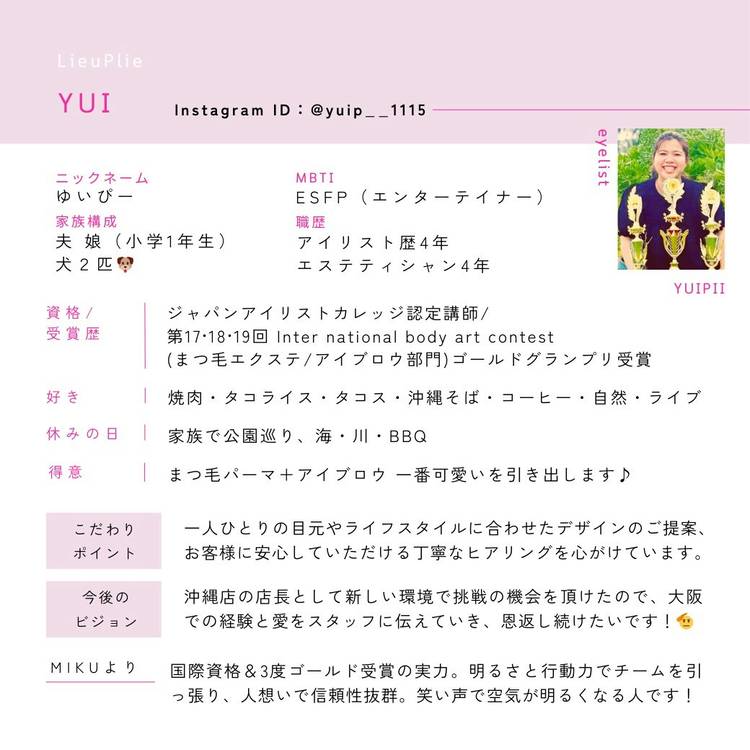 LieuPlie

YUI

Instagram ID：@yuip__1115

eyelist

YUIPII

ニックネーム
ゆいぴー

家族構成
夫 娘（小学1年生）
犬２匹🐶

MBTI
ESFP（エンターテイナー）

職歴
アイリスト歴4年
エステティシャン4年

資格/受賞歴
ジャパンアイリストカレッジ認定講師/
第17･18･19回 Inter national body art contest
(まつ毛エクステ/アイブロウ部門)ゴールドグランプリ受賞

好き
焼肉・タコライス・タコス・沖縄そば・コーヒー・自然・ライブ

休みの日
家族で公園巡り、海・川・BBQ

得意
まつ毛パーマ＋アイブロウ 一番可愛いを引き出します♪

こだわりポイント
一人ひとりの目元やライフスタイルに合わせたデザインのご提案、お客様に安心していただける丁寧なヒアリングを心がけています。

今後のビジョン
沖縄店の店長として新しい環境で挑戦の機会を頂けたので、大阪での経験と愛をスタッフに伝えていき、恩返し続けたいです！🫡

MIKUより
国際資格＆3度ゴールド受賞の実力。明るさと行動力でチームを引っ張り、人想いで信頼性抜群。笑い声で空気が明るくなる人です！